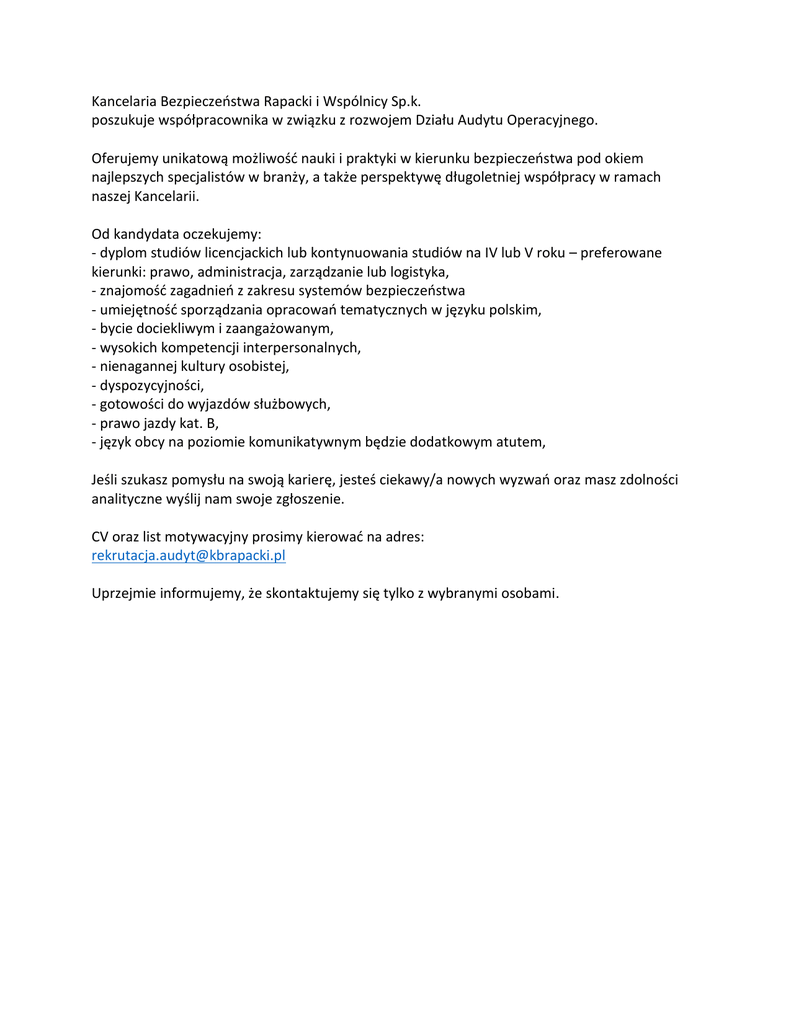 Kancelaria Bezpieczeństwa Rapacki i Wspólnicy Sp.k.
poszukuje współpracownika w związku z rozwojem Działu Audytu Operacyjnego.

Oferujemy unikatową możliwość nauki i praktyki w kierunku bezpieczeństwa pod okiem najlepszych specjalistów w branży, a także perspektywę długoletniej współpracy w ramach naszej Kancelarii.

Od kandydata oczekujemy:
- dyplom studiów licencjackich lub kontynuowania studiów na IV lub V roku – preferowane kierunki: prawo, administracja, zarządzanie lub logistyka,
- znajomość zagadnień z zakresu systemów bezpieczeństwa
- umiejętność sporządzania opracowań tematycznych w języku polskim,
- bycie dociekliwym i zaangażowanym,
- wysokich kompetencji interpersonalnych,
- nienagannej kultury osobistej,
- dyspozycyjności,
- gotowości do wyjazdów służbowych,
- prawo jazdy kat. B,
- język obcy na poziomie komunikatywnym będzie dodatkowym atutem,

Jeśli szukasz pomysłu na swoją karierę, jesteś ciekawy/a nowych wyzwań oraz masz zdolności analityczne wyślij nam swoje zgłoszenie.

CV oraz list motywacyjny prosimy kierować na adres:
rekrutacja.audyt@kbrapacki.pl

Uprzejmie informujemy, że skontaktujemy się tylko z wybranymi osobami.